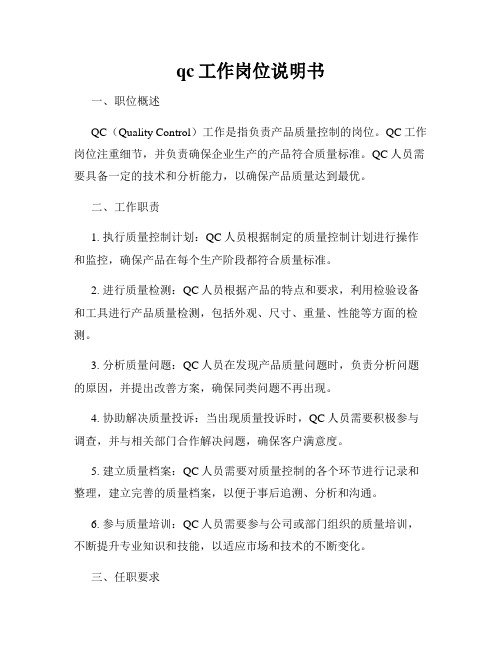 qc 工作岗位说明书

一、职位概述

QC（Quality Control）工作是指负责产品质量控制的岗位。QC 工作岗位注重细节，并负责确保企业生产的产品符合质量标准。QC 人员需要具备一定的技术和分析能力，以确保产品质量达到最优。

二、工作职责

1. 执行质量控制计划：QC 人员根据制定的质量控制计划进行操作和监控，确保产品在每个生产阶段都符合质量标准。

2. 进行质量检测：QC 人员根据产品的特点和要求，利用检验设备和工具进行产品质量检测，包括外观、尺寸、重量、性能等方面的检测。

3. 分析质量问题：QC 人员在发现产品质量问题时，负责分析问题的原因，并提出改善方案，确保同类问题不再出现。

4. 协助解决质量投诉：当出现质量投诉时，QC 人员需要积极参与调查，并与相关部门合作解决问题，确保客户满意度。

5. 建立质量档案：QC 人员需要对质量控制的各个环节进行记录和整理，建立完善的质量档案，以便于事后追溯、分析和沟通。

6. 参与质量培训：QC 人员需要参与公司或部门组织的质量培训，不断提升专业知识和技能，以适应市场和技术的不断变化。

三、任职要求